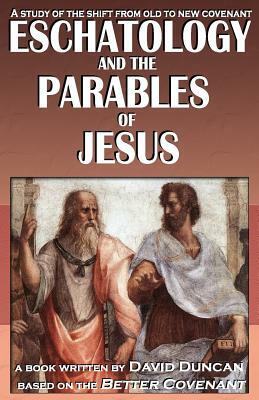 A STUDY OF THE SHIFT FROM OLD TO NEW COVENANT
ESCHATOLOGY
AND THE
PARABLES
OF
JESUS

A BOOK WRITTEN BY DAVID DUNCAN
BASED ON THE BETTER COVENANT